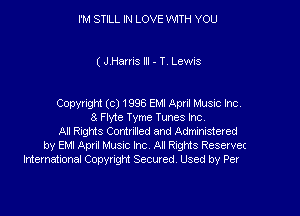 I'M STILL IN LOVE WITH YOU

( J.Harris III - T. Lewis

Copyright (c) 1996 EMI April Music Inc.
& Flyte Tyme Tunes Inc.
All Rights Contrilled and Administered
by EMI April Music Inc. All Rights Reservec
International Copyright Secured. Used by Per